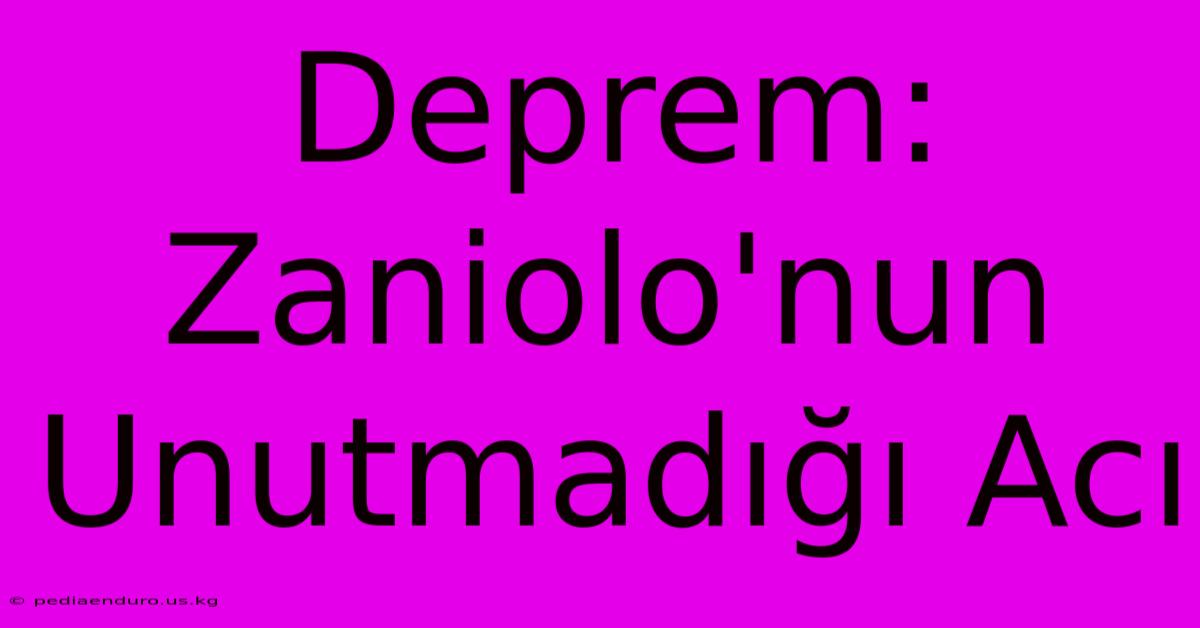 Deprem: Zaniolo'nun Unutmadığı Acı

© pediaenduro.us.kg